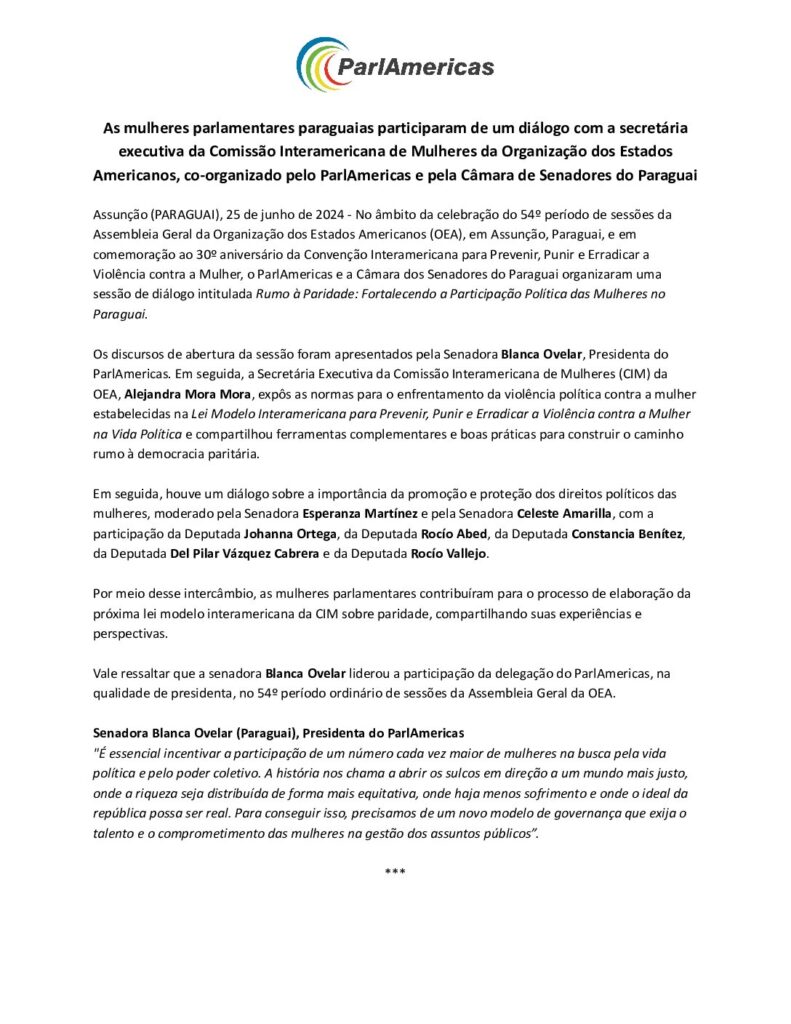 ParlAmericas

As mulheres parlamentares paraguaias participaram de um diálogo com a secretária executiva da Comissão Interamericana de Mulheres da Organização dos Estados Americanos, co-organizado pelo ParlAmericas e pela Câmara de Senadores do Paraguai

Assunção (PARAGUAI), 25 de junho de 2024 - No âmbito da celebração do 54º período de sessões da Assembleia Geral da Organização dos Estados Americanos (OEA), em Assunção, Paraguai, e em comemoração ao 30º aniversário da Convenção Interamericana para Prevenir, Punir e Erradicar a Violência contra a Mulher, o ParlAmericas e a Câmara dos Senadores do Paraguai organizaram uma sessão de diálogo intitulada Rumo à Paridade: Fortalecendo a Participação Política das Mulheres no Paraguai.

Os discursos de abertura da sessão foram apresentados pela Senadora Blanca Ovelar, Presidenta do ParlAmericas. Em seguida, a Secretária Executiva da Comissão Interamericana de Mulheres (CIM) da OEA, Alejandra Mora Mora, expôs as normas para o enfrentamento da violência política contra a mulher estabelecidas na Lei Modelo Interamericana para Prevenir, Punir e Erradicar a Violência contra a Mulher na Vida Política e compartilhou ferramentas complementares e boas práticas para construir o caminho rumo à democracia paritária.

Em seguida, houve um diálogo sobre a importância da promoção e proteção dos direitos políticos das mulheres, moderado pela Senadora Esperanza Martínez e pela Senadora Celeste Amarilla, com a participação da Deputada Johanna Ortega, da Deputada Rocío Abed, da Deputada Constancia Benítez, da Deputada Del Pilar Vázquez Cabrera e da Deputada Rocío Vallejo.

Por meio desse intercâmbio, as mulheres parlamentares contribuíram para o processo de elaboração da próxima lei modelo interamericana da CIM sobre paridade, compartilhando suas experiências e perspectivas.

Vale ressaltar que a senadora Blanca Ovelar liderou a participação da delegação do ParlAmericas, na qualidade de presidenta, no 54º período ordinário de sessões da Assembleia Geral da OEA.

Senadora Blanca Ovelar (Paraguai), Presidenta do ParlAmericas
"É essencial incentivar a participação de um número cada vez maior de mulheres na busca pela vida política e pelo poder coletivo. A história nos chama a abrir os sulcos em direção a um mundo mais justo, onde a riqueza seja distribuída de forma mais equitativa, onde haja menos sofrimento e onde o ideal da república possa ser real. Para conseguir isso, precisamos de um novo modelo de governança que exija o talento e o comprometimento das mulheres na gestão dos assuntos públicos".

***